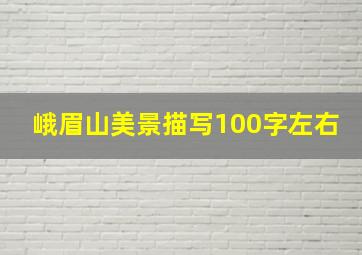 峨眉山美景描写100字左右